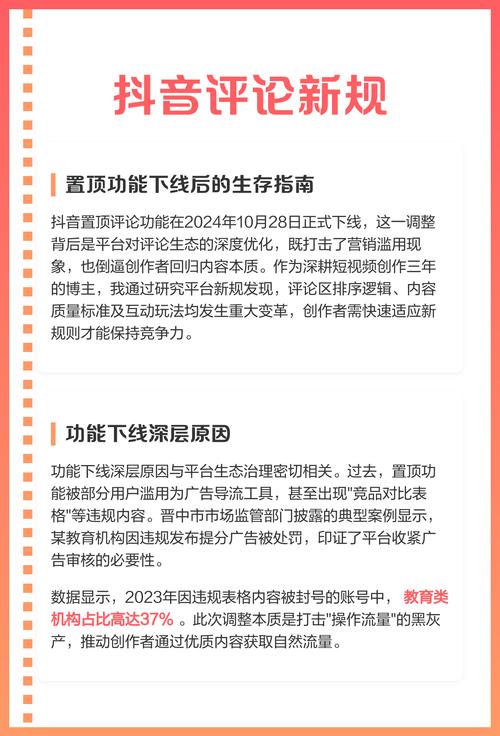 抖音评论新规

置顶功能下线后的生存指南

抖音置顶评论功能在2024年10月28日正式下线，这一调整背后是平台对评论生态的深度优化，既打击了营销滥用现象，也倒逼创作者回归内容本质。作为深耕短视频创作三年的博主，我通过研究平台新规发现，评论区排序逻辑、内容质量标准及互动玩法均发生重大变革，创作者需快速适应新规则才能保持竞争力。

功能下线深层原因

功能下线深层原因与平台生态治理密切相关。过去，置顶功能被部分用户滥用为广告导流工具，甚至出现"竞品对比表格"等违规内容。晋中市市场监管部门披露的典型案例显示，某教育机构因违规发布提分广告被处罚，印证了平台收紧广告审核的必要性。

数据显示，2023年因违规表格内容被封号的账号中，教育类机构占比高达37%。此次调整本质是打击"操作流量"的黑灰产，推动创作者通过优质内容获取自然流量。